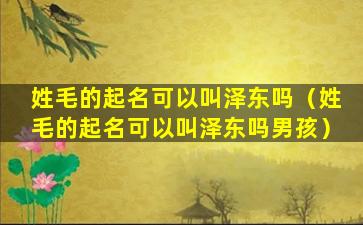 姓毛的起名可以叫泽东吗（姓毛的起名可以叫泽东吗男孩）